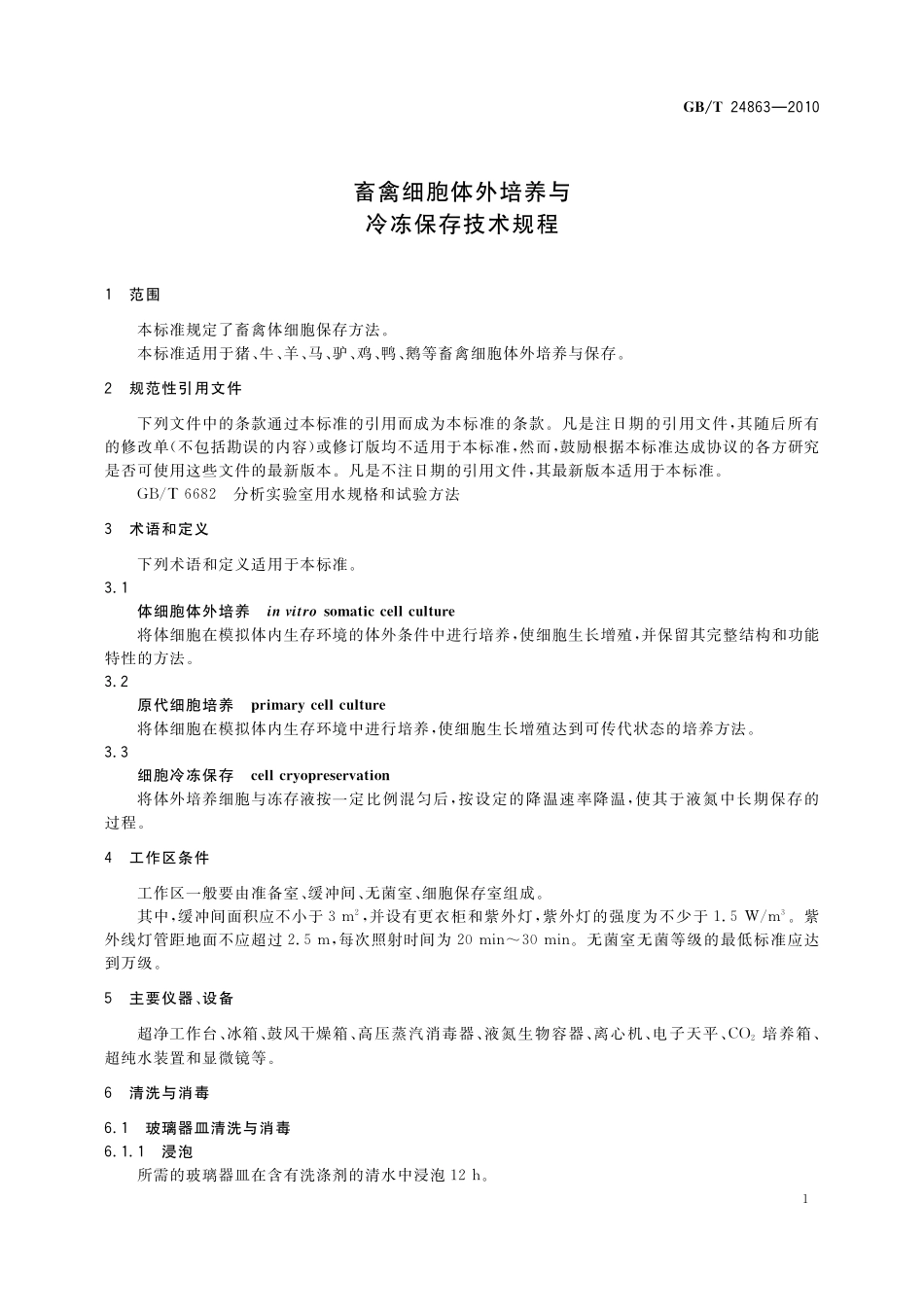 GB/T 24863—2010

畜禽细胞体外培养与
冷冻保存技术规程

1 范围

本标准规定了畜禽体细胞保存方法。
本标准适用于猪、牛、羊、马、驴、鸡、鸭、鹅等畜禽细胞体外培养与保存。

2 规范性引用文件

下列文件中的条款通过本标准的引用而成为本标准的条款。凡是注日期的引用文件，其随后所有的修改单(不包括勘误的内容)或修订版均不适用于本标准，然而，鼓励根据本标准达成协议的各方研究是否可使用这些文件的最新版本。凡是不注日期的引用文件，其最新版本适用于本标准。
GB/T 6682 分析实验室用水规格和试验方法

3 术语和定义

下列术语和定义适用于本标准。
3.1
体细胞体外培养 in vitro somatic cell culture
将体细胞在模拟体内生存环境的体外条件中进行培养，使细胞生长增殖，并保留其完整结构和功能特性的方法。
3.2
原代细胞培养 primary cell culture
将体细胞在模拟体内生存环境中进行培养，使细胞生长增殖达到可传代状态的培养方法。
3.3
细胞冷冻保存 cell cryopreservation
将体外培养细胞与冻存液按一定比例混匀后，按设定的降温速率降温，使其于液氮中长期保存的过程。

4 工作区条件

工作区一般要由准备室、缓冲间、无菌室、细胞保存室组成。
其中，缓冲间面积应不小于 3 $m^2$，并设有更衣柜和紫外灯，紫外灯的强度为不少于 1.5 $W/m^3$。紫外线灯管距地面不应超过 2.5 m，每次照射时间为 20 min～30 min。无菌室无菌等级的最低标准应达到万级。

5 主要仪器、设备

超净工作台、冰箱、鼓风干燥箱、高压蒸汽消毒器、液氮生物容器、离心机、电子天平、$CO_2$ 培养箱、超纯水装置和显微镜等。

6 清洗与消毒

6.1 玻璃器皿清洗与消毒
6.1.1 浸泡
所需的玻璃器皿在含有洗涤剂的清水中浸泡 12 h。

1